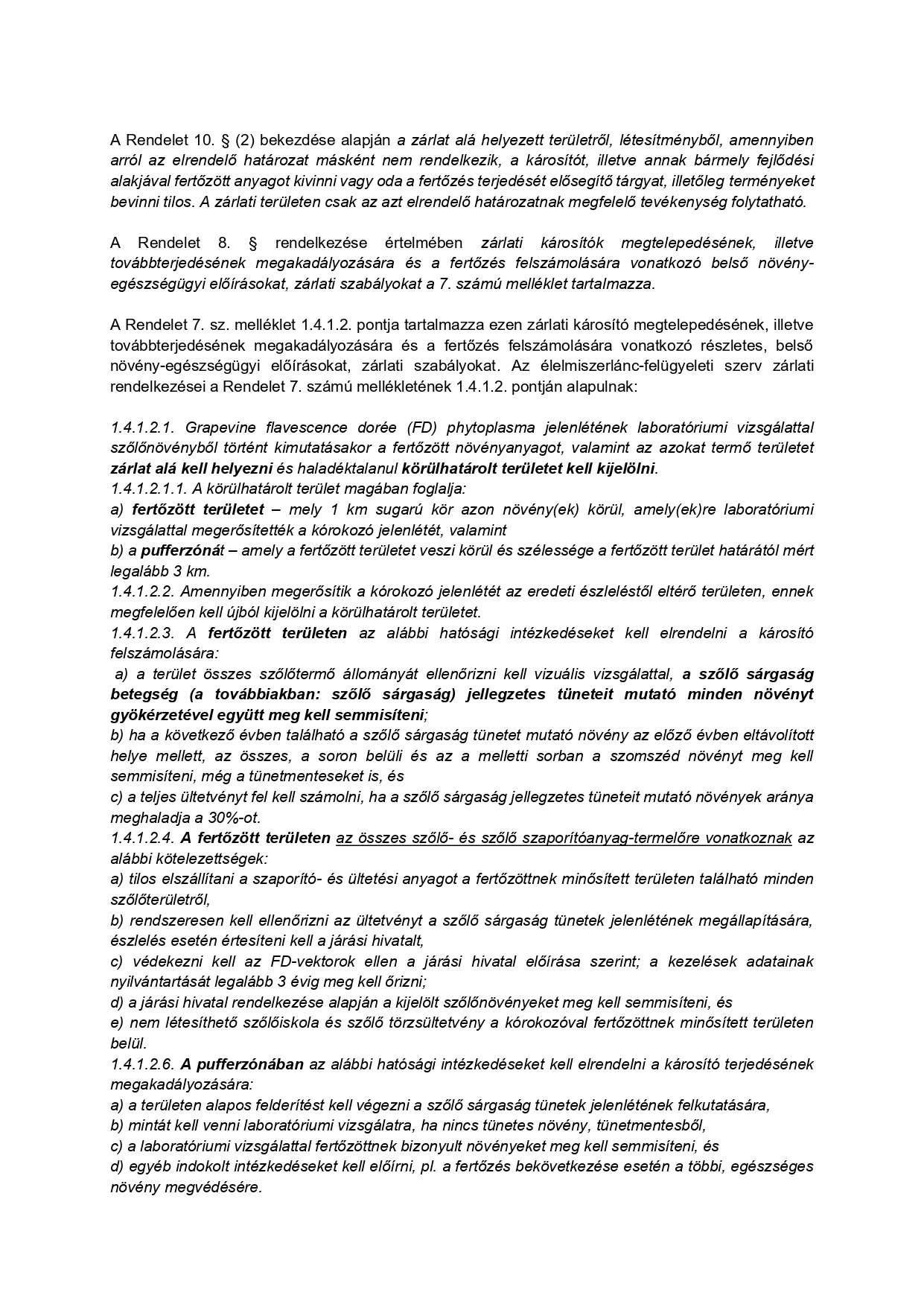 A Rendelet 10. § (2) bekezdése alapján a zárlat alá helyezett területről, létesítményből, amennyiben arról az elrendelő határozat másként nem rendelkezik, a károsítót, illetve annak bármely fejlődési alakjával fertőzött anyagot kivinni vagy oda a fertőzés terjedését elősegítő tárgyat, illetőleg terményeket bevinni tilos. A zárlati területen csak az azt elrendelő határozatnak megfelelő tevékenység folytatható.

A Rendelet 8. § rendelkezése értelmében zárlati károsítók megtelepedésének, illetve továbbterjedésének megakadályozására és a fertőzés felszámolására vonatkozó belső növény-egészségügyi előírásokat, zárlati szabályokat a 7. számú melléklet tartalmazza.

A Rendelet 7. sz. melléklet 1.4.1.2. pontja tartalmazza ezen zárlati károsító megtelepedésének, illetve továbbterjedésének megakadályozására és a fertőzés felszámolására vonatkozó részletes, belső növény-egészségügyi előírásokat, zárlati szabályokat. Az élelmiszerlánc-felügyeleti szerv zárlati rendelkezései a Rendelet 7. számú mellékletének 1.4.1.2. pontján alapulnak:

1.4.1.2.1. Grapevine flavescence dorée (FD) phytoplasma jelenlétének laboratóriumi vizsgálattal szőlőnövényből történt kimutatásakor a fertőzött növényanyagot, valamint az azokat termő területet zárlat alá kell helyezni és haladéktalanul körülhatárolt területet kell kijelölni.
1.4.1.2.1.1. A körülhatárolt terület magában foglalja:
a) fertőzött területet – mely 1 km sugarú kör azon növény(ek) körül, amely(ek)re laboratóriumi vizsgálattal megerősítették a kórokozó jelenlétét, valamint
b) a pufferzónát – amely a fertőzött területet veszi körül és szélessége a fertőzött terület határától mért legalább 3 km.
1.4.1.2.2. Amennyiben megerősítik a kórokozó jelenlétét az eredeti észleléstől eltérő területen, ennek megfelelően kell újból kijelölni a körülhatárolt területet.
1.4.1.2.3. A fertőzött területen az alábbi hatósági intézkedéseket kell elrendelni a károsító felszámolására:
a) a terület összes szőlőtermő állományát ellenőrizni kell vizuális vizsgálattal, a szőlő sárgaság betegség (a továbbiakban: szőlő sárgaság) jellegzetes tüneteit mutató minden növényt gyökérzetével együtt meg kell semmisíteni;
b) ha a következő évben található a szőlő sárgaság tünetet mutató növény az előző évben eltávolított helye mellett, az összes, a soron belüli és az a melletti sorban a szomszéd növényt meg kell semmisíteni, még a tünetmenteseket is, és
c) a teljes ültetvényt fel kell számolni, ha a szőlő sárgaság jellegzetes tüneteit mutató növények aránya meghaladja a 30%-ot.
1.4.1.2.4. A fertőzött területen az összes szőlő- és szőlő szaporítóanyag-termelőre vonatkoznak az alábbi kötelezettségek:
a) tilos elszállítani a szaporító- és ültetési anyagot a fertőzöttnek minősített területen található minden szőlőterületről,
b) rendszeresen kell ellenőrizni az ültetvényt a szőlő sárgaság tünetek jelenlétének megállapítására, észlelés esetén értesíteni kell a járási hivatalt,
c) védekezni kell az FD-vektorok ellen a járási hivatal előírása szerint; a kezelések adatainak nyilvántartását legalább 3 évig meg kell őrizni;
d) a járási hivatal rendelkezése alapján a kijelölt szőlőnövényeket meg kell semmisíteni, és
e) nem létesíthető szőlőiskola és szőlő törzsültetvény a kórokozóval fertőzöttnek minősített területen belül.
1.4.1.2.6. A pufferzónában az alábbi hatósági intézkedéseket kell elrendelni a károsító terjedésének megakadályozására:
a) a területen alapos felderítést kell végezni a szőlő sárgaság tünetek jelenlétének felkutatására,
b) mintát kell venni laboratóriumi vizsgálatra, ha nincs tünetes növény, tünetmentesből,
c) a laboratóriumi vizsgálattal fertőzöttnek bizonyult növényeket meg kell semmisíteni, és
d) egyéb indokolt intézkedéseket kell előírni, pl. a fertőzés bekövetkezése esetén a többi, egészséges növény megvédésére.